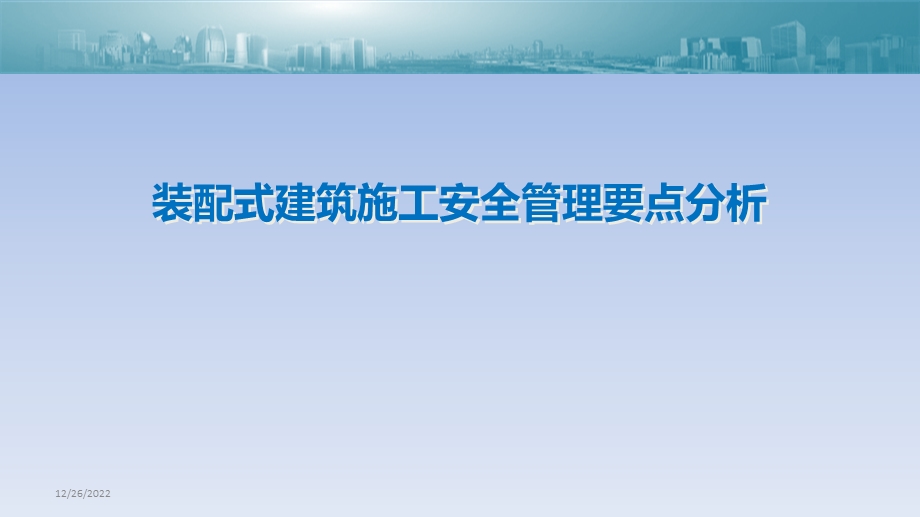 装配式建筑施工安全管理要点分析

12/26/2022